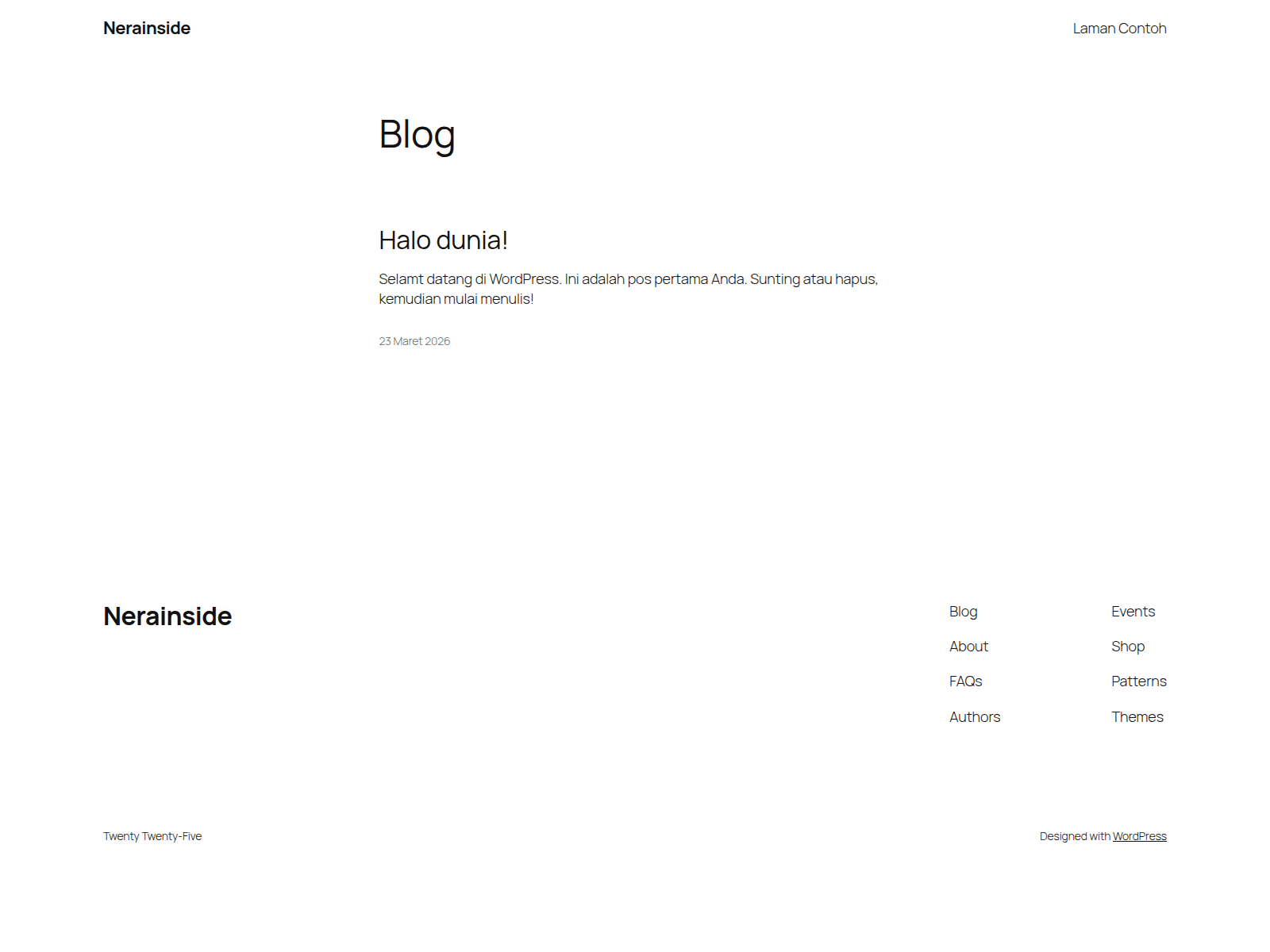 Nerainside

Laman Contoh

Blog

Halo dunia!

Selamt datang di WordPress. Ini adalah pos pertama Anda. Sunting atau hapus, kemudian mulai menulis!

23 Maret 2026

Nerainside

Blog

About

FAQs

Authors

Events

Shop

Patterns

Themes

Twenty Twenty-Five

Designed with WordPress